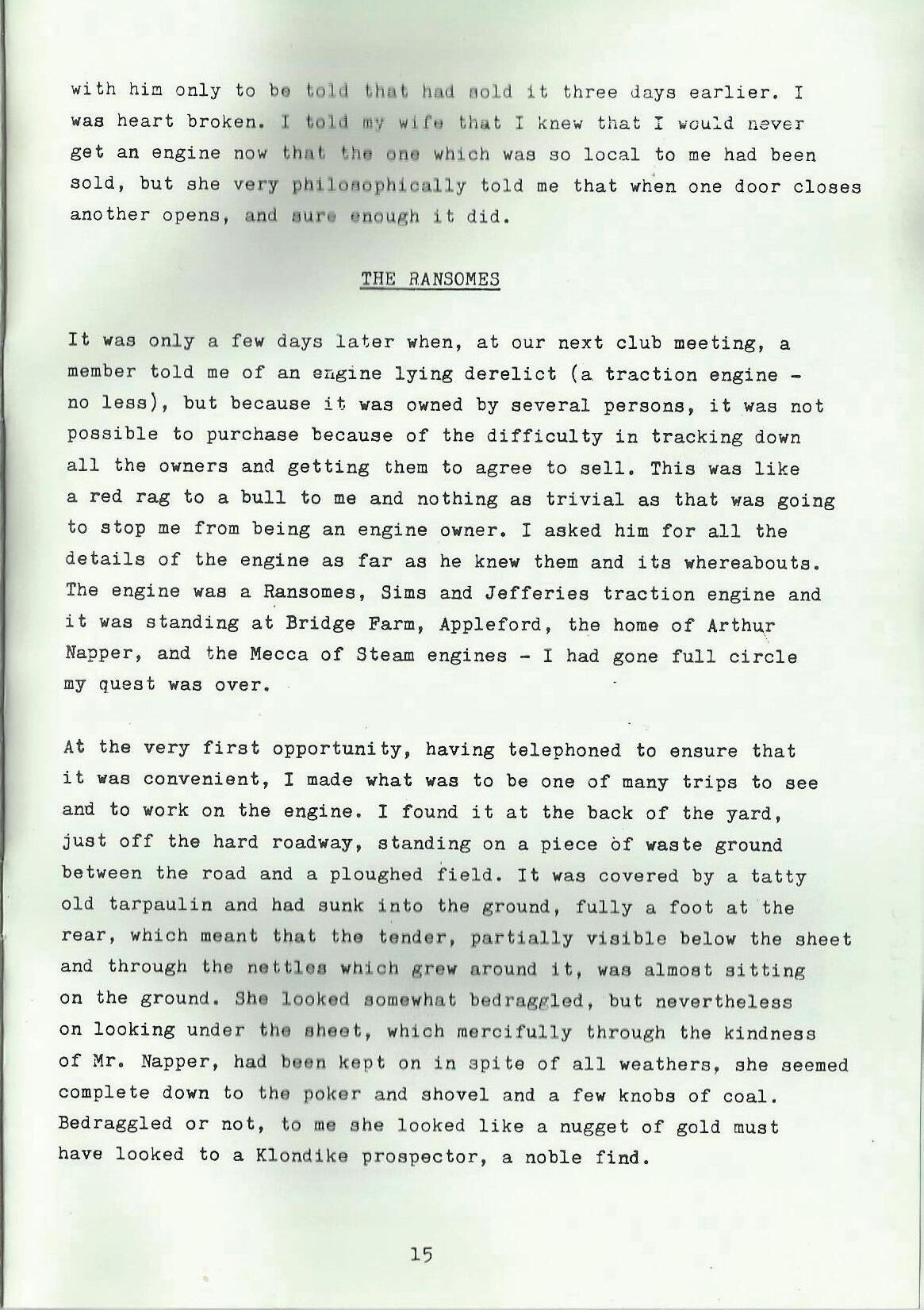 with him only to be told that had sold it three days earlier. I was heart broken. I told my wife that I knew that I would never get an engine now that the one which was so local to me had been sold, but she very philosophically told me that when one door closes another opens, and sure enough it did.

THE RANSOMES

It was only a few days later when, at our next club meeting, a member told me of an engine lying derelict (a traction engine - no less), but because it was owned by several persons, it was not possible to purchase because of the difficulty in tracking down all the owners and getting them to agree to sell. This was like a red rag to a bull to me and nothing as trivial as that was going to stop me from being an engine owner. I asked him for all the details of the engine as far as he knew them and its whereabouts. The engine was a Ransomes, Sims and Jefferies traction engine and it was standing at Bridge Farm, Appleford, the home of Arthur Napper, and the Mecca of Steam engines - I had gone full circle my quest was over.

At the very first opportunity, having telephoned to ensure that it was convenient, I made what was to be one of many trips to see and to work on the engine. I found it at the back of the yard, just off the hard roadway, standing on a piece of waste ground between the road and a ploughed field. It was covered by a tatty old tarpaulin and had sunk into the ground, fully a foot at the rear, which meant that the tender, partially visible below the sheet and through the nettles which grew around it, was almost sitting on the ground. She looked somewhat bedraggled, but nevertheless on looking under the sheet, which mercifully through the kindness of Mr. Napper, had been kept on in spite of all weathers, she seemed complete down to the poker and shovel and a few knobs of coal. Bedraggled or not, to me she looked like a nugget of gold must have looked to a Klondike prospector, a noble find.

15